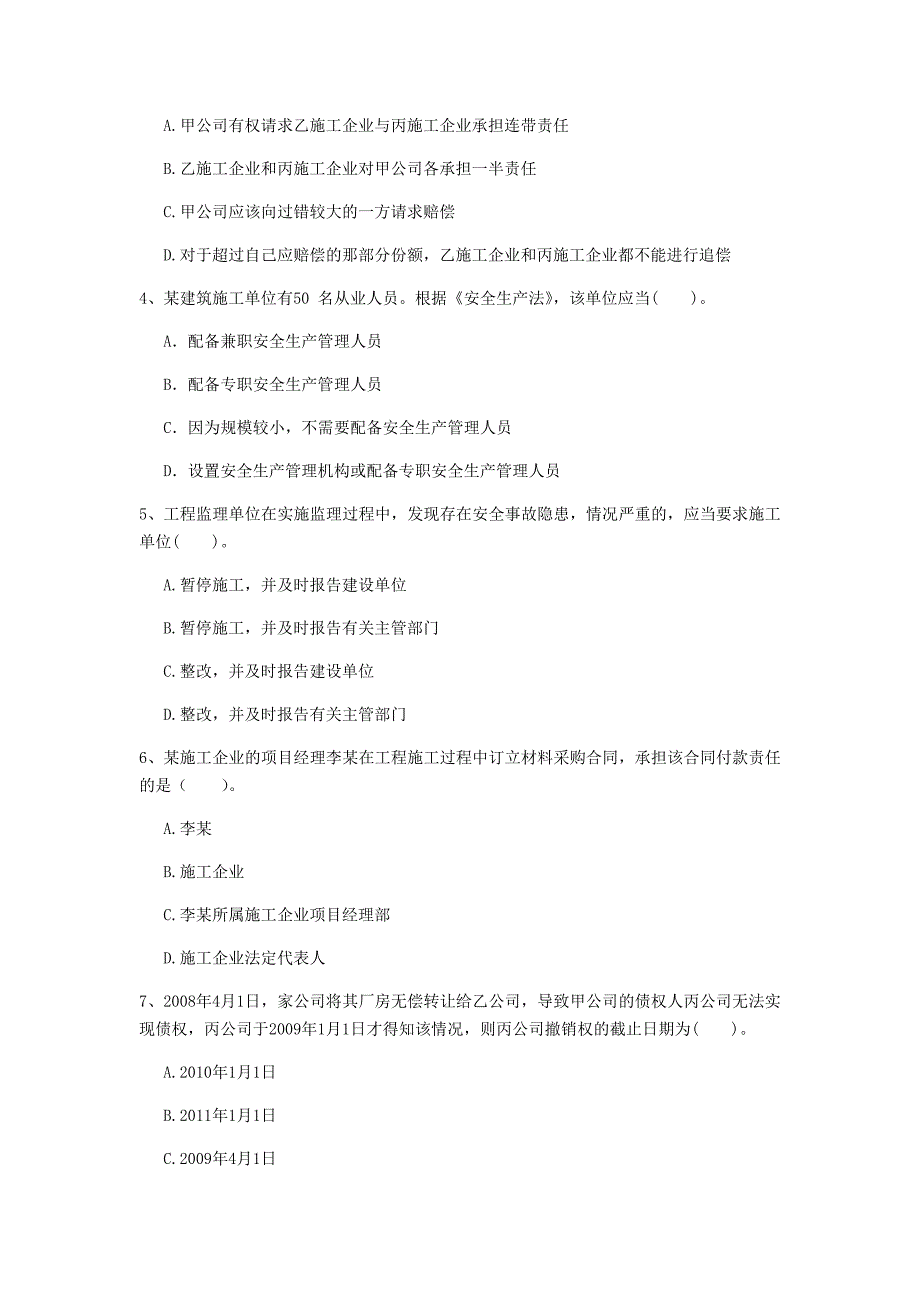 A. 甲公司有权请求乙施工企业与丙施工企业承担连带责任

B. 乙施工企业和丙施工企业对甲公司各承担一半责任

C. 甲公司应该向过错较大的一方请求赔偿

D. 对于超过自己应赔偿的那部分份额，乙施工企业和丙施工企业都不能进行追偿

4、某建筑施工单位有50 名从业人员。根据《安全生产法》，该单位应当(　　)。

A. 配备兼职安全生产管理人员

B. 配备专职安全生产管理人员

C. 因为规模较小，不需要配备安全生产管理人员

D. 设置安全生产管理机构或配备专职安全生产管理人员

5、工程监理单位在实施监理过程中，发现存在安全事故隐患，情况严重的，应当要求施工单位(　　)。

A. 暂停施工，并及时报告建设单位

B. 暂停施工，并及时报告有关主管部门

C. 整改，并及时报告建设单位

D. 整改，并及时报告有关主管部门

6、某施工企业的项目经理李某在工程施工过程中订立材料采购合同，承担该合同付款责任的是（　　）。

A. 李某

B. 施工企业

C. 李某所属施工企业项目经理部

D. 施工企业法定代表人

7、2008年4月1日，家公司将其厂房无偿转让给乙公司，导致甲公司的债权人丙公司无法实现债权，丙公司于2009年1月1日才得知该情况，则丙公司撤销权的截止日期为(　　)。

A. 2010年1月1日

B. 2011年1月1日

C. 2009年4月1日